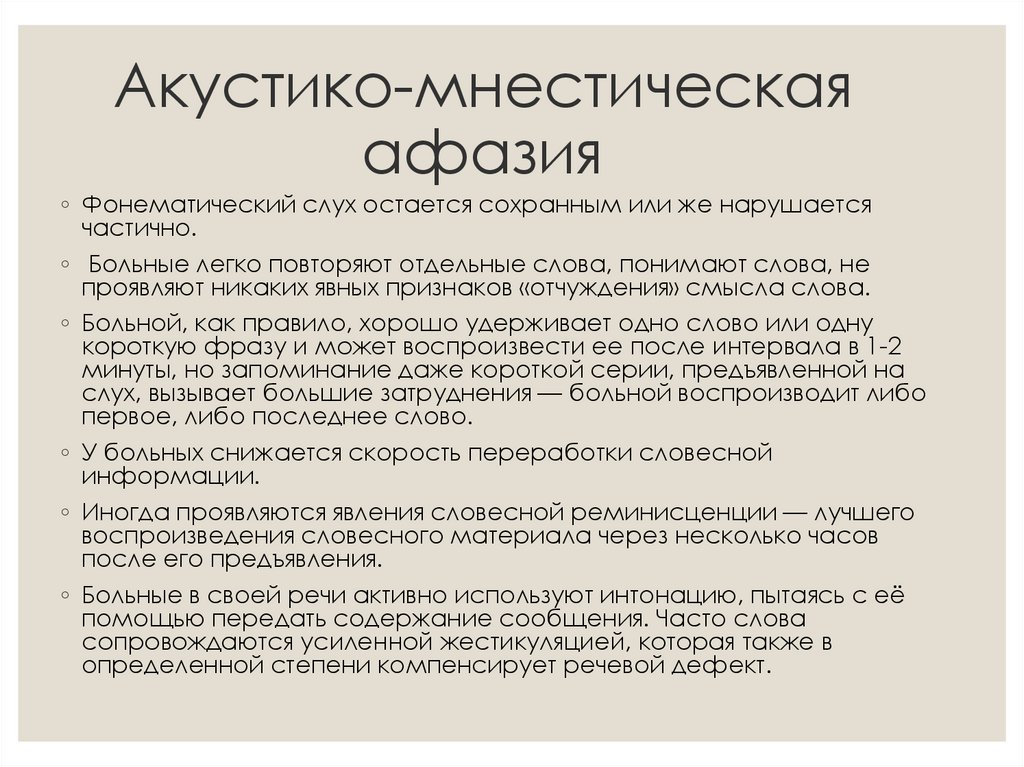 Акустико-мнестическая афазия

◦ Фонематический слух остается сохранным или же нарушается частично.

◦ Больные легко повторяют отдельные слова, понимают слова, не проявляют никаких явных признаков «отчуждения» смысла слова.

◦ Больной, как правило, хорошо удерживает одно слово или одну короткую фразу и может воспроизвести ее после интервала в 1-2 минуты, но запоминание даже короткой серии, предъявленной на слух, вызывает большие затруднения — больной воспроизводит либо первое, либо последнее слово.

◦ У больных снижается скорость переработки словесной информации.

◦ Иногда проявляются явления словесной реминисценции — лучшего воспроизведения словесного материала через несколько часов после его предъявления.

◦ Больные в своей речи активно используют интонацию, пытаясь с её помощью передать содержание сообщения. Часто слова сопровождаются усиленной жестикуляцией, которая также в определенной степени компенсирует речевой дефект.